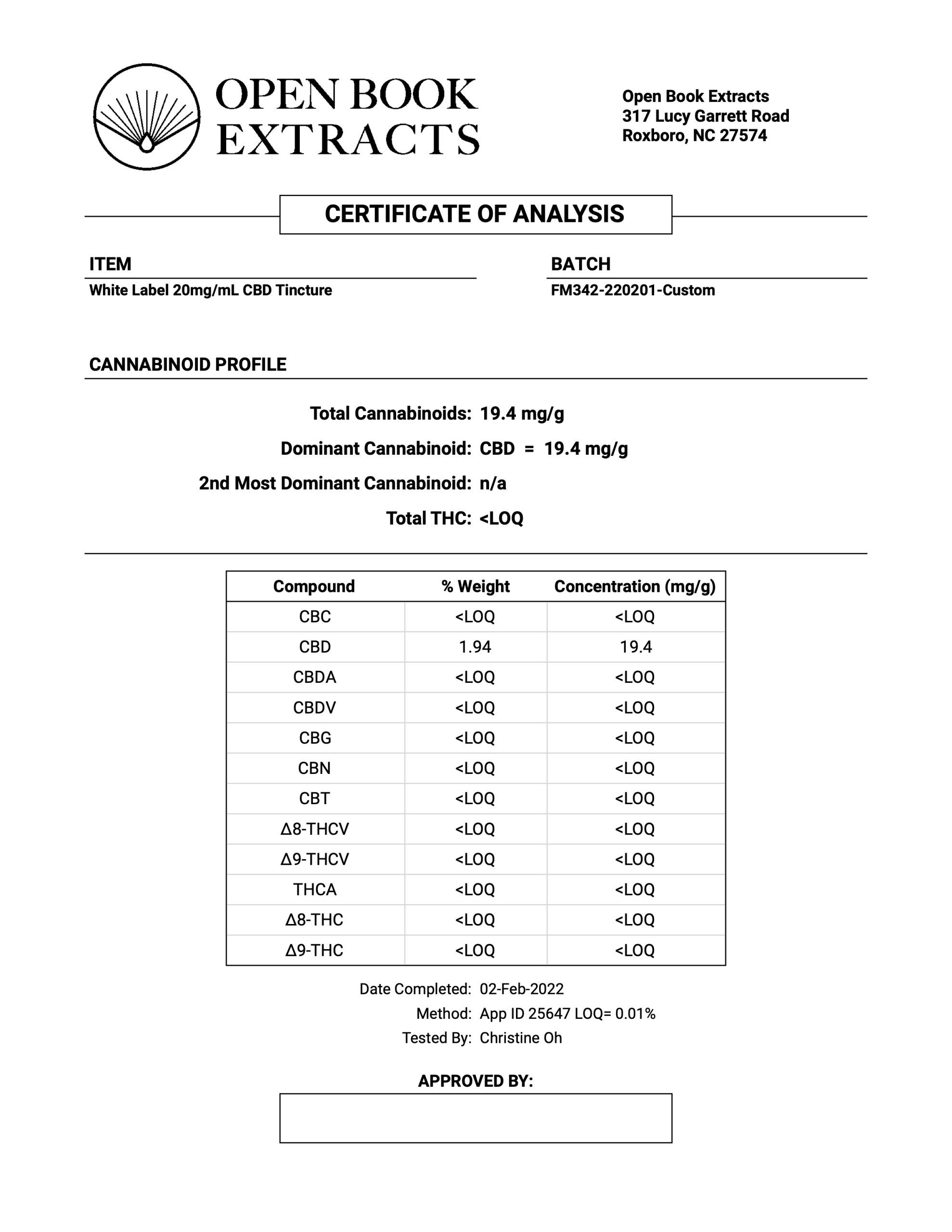 OPEN BOOK EXTRACTS

Open Book Extracts
317 Lucy Garrett Road
Roxboro, NC 27574

CERTIFICATE OF ANALYSIS

ITEM
White Label 20mg/mL CBD Tincture

BATCH
FM342-220201-Custom

CANNABINOID PROFILE

Total Cannabinoids: 19.4 mg/g
Dominant Cannabinoid: CBD = 19.4 mg/g
2nd Most Dominant Cannabinoid: n/a
Total THC: <LOQ

| Compound | % Weight | Concentration (mg/g) |
|---|---|---|
| CBC | <LOQ | <LOQ |
| CBD | 1.94 | 19.4 |
| CBDA | <LOQ | <LOQ |
| CBDV | <LOQ | <LOQ |
| CBG | <LOQ | <LOQ |
| CBN | <LOQ | <LOQ |
| CBT | <LOQ | <LOQ |
| Δ8-THCV | <LOQ | <LOQ |
| Δ9-THCV | <LOQ | <LOQ |
| THCA | <LOQ | <LOQ |
| Δ8-THC | <LOQ | <LOQ |
| Δ9-THC | <LOQ | <LOQ |

Date Completed: 02-Feb-2022
Method: App ID 25647 LOQ= 0.01%
Tested By: Christine Oh

APPROVED BY: